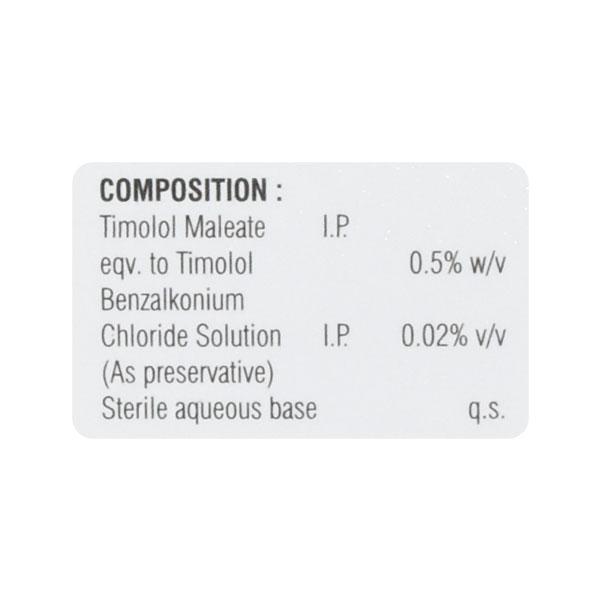 COMPOSITION :
Timolol Maleate I.P.
eqv. to Timolol 0.5% w/v
Benzalkonium
Chloride Solution I.P. 0.02% v/v
(As preservative)
Sterile aqueous base q.s.